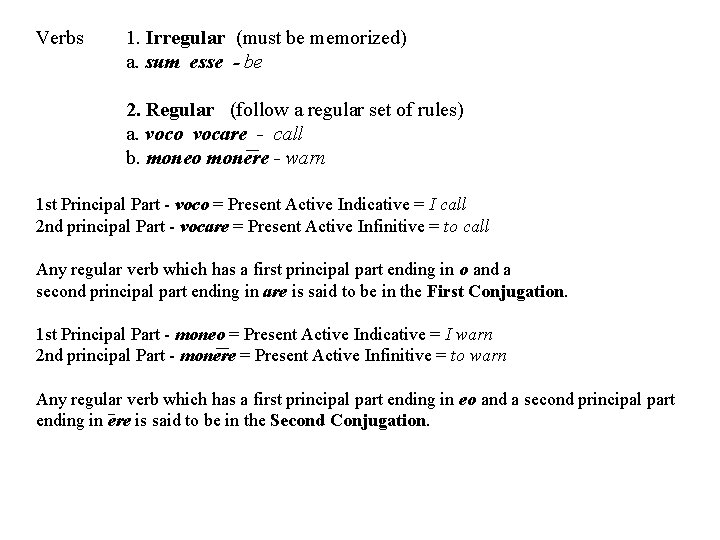 Verbs 1. Irregular (must be memorized)
a. sum esse - be

2. Regular (follow a regular set of rules)
a. voco vocare - call
b. moneo monēre - warn

1st Principal Part - voco = Present Active Indicative = I call
2nd principal Part - vocare = Present Active Infinitive = to call

Any regular verb which has a first principal part ending in o and a second principal part ending in are is said to be in the First Conjugation.

1st Principal Part - moneo = Present Active Indicative = I warn
2nd principal Part - monēre = Present Active Infinitive = to warn

Any regular verb which has a first principal part ending in eo and a second principal part ending in ēre is said to be in the Second Conjugation.